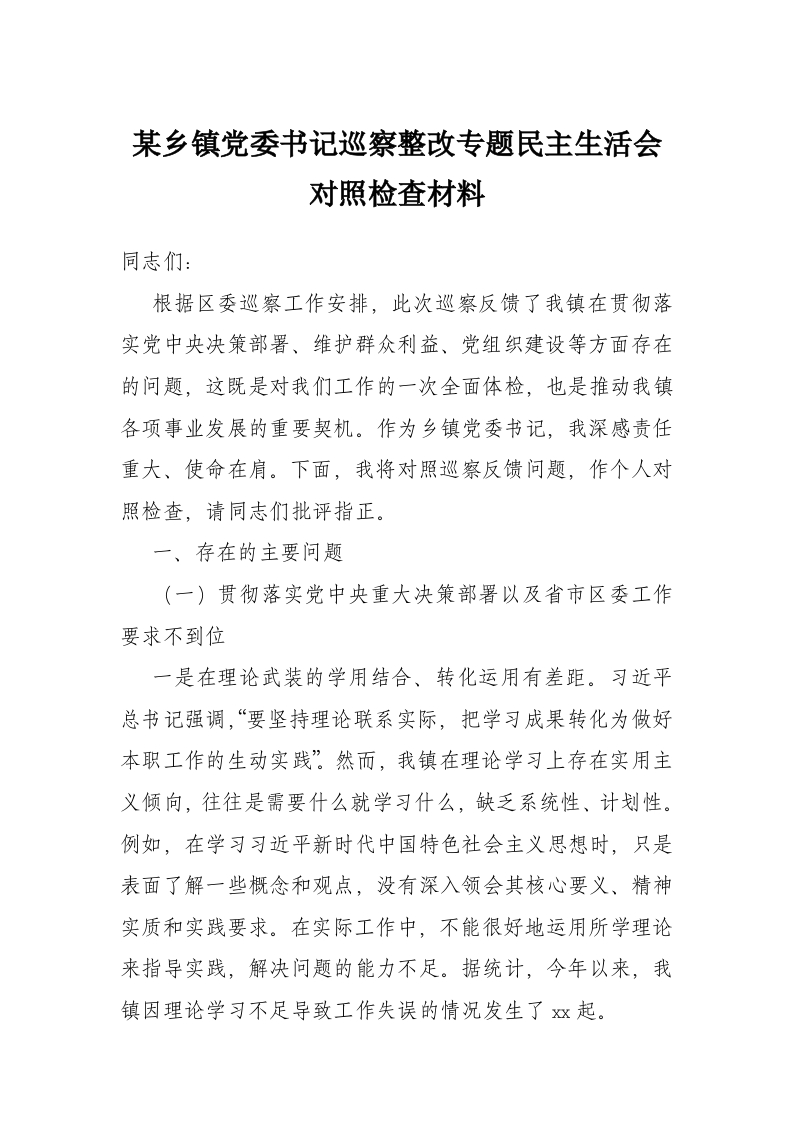 某乡镇党委书记巡察整改专题民主生活会对照检查材料

同志们：

根据区委巡察工作安排，此次巡察反馈了我镇在贯彻落实党中央决策部署、维护群众利益、党组织建设等方面存在的问题，这既是对我们工作的一次全面体检，也是推动我镇各项事业发展的重要契机。作为乡镇党委书记，我深感责任重大、使命在肩。下面，我将对照巡察反馈问题，作个人对照检查，请同志们批评指正。

一、存在的主要问题

（一）贯彻落实党中央重大决策部署以及省市区委工作要求不到位

一是在理论武装的学用结合、转化运用有差距。习近平总书记强调，“要坚持理论联系实际，把学习成果转化为做好本职工作的生动实践”。然而，我镇在理论学习上存在实用主义倾向，往往是需要什么就学习什么，缺乏系统性、计划性。例如，在学习习近平新时代中国特色社会主义思想时，只是表面了解一些概念和观点，没有深入领会其核心要义、精神实质和实践要求。在实际工作中，不能很好地运用所学理论来指导实践，解决问题的能力不足。据统计，今年以来，我镇因理论学习不足导致工作失误的情况发生了 xx 起。